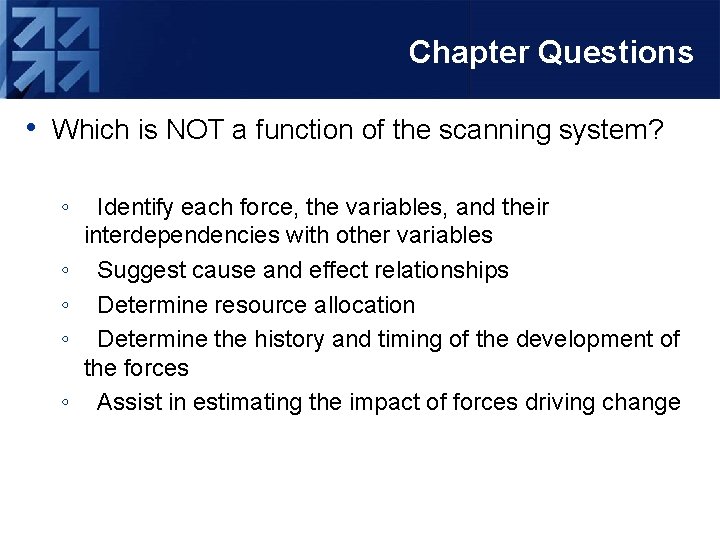 Chapter Questions

• Which is NOT a function of the scanning system?

◦ Identify each force, the variables, and their interdependencies with other variables
◦ Suggest cause and effect relationships
◦ Determine resource allocation
◦ Determine the history and timing of the development of the forces
◦ Assist in estimating the impact of forces driving change